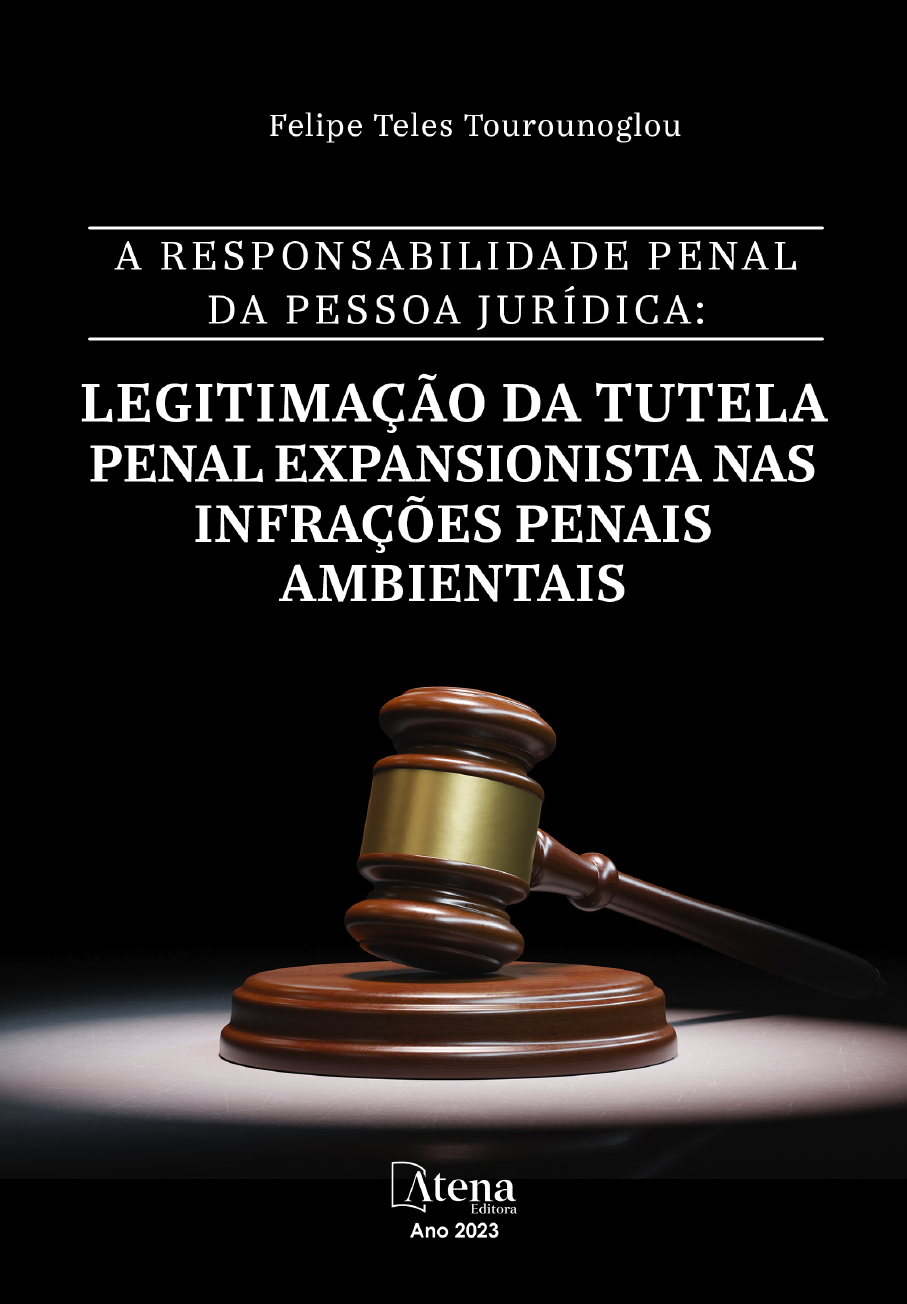 Felipe Teles Tourounoglou

A RESPONSABILIDADE PENAL DA PESSOA JURÍDICA:

LEGITIMAÇÃO DA TUTELA PENAL EXPANSIONISTA NAS INFRAÇÕES PENAIS AMBIENTAIS

Atena
Editora
Ano 2023